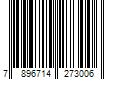 7 896714 273006